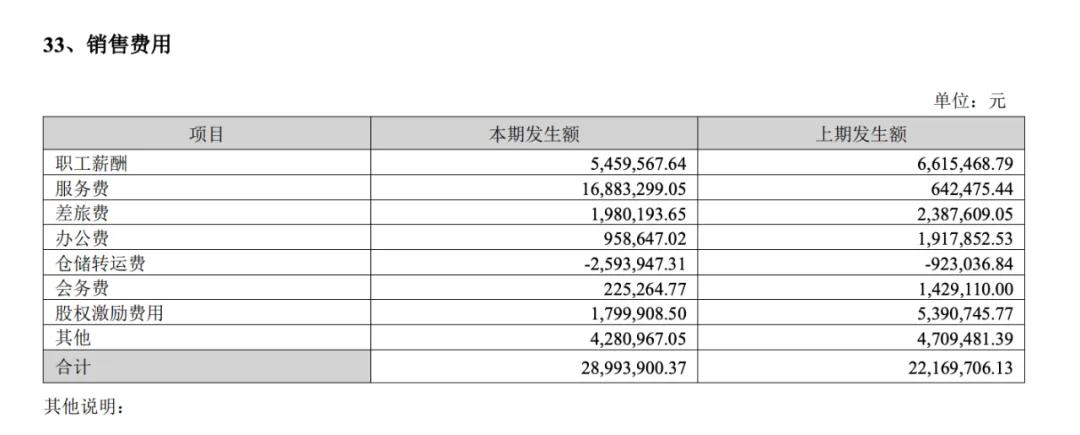 33、销售费用

单位：元

| 项目 | 本期发生额 | 上期发生额 |
|---|---|---|
| 职工薪酬 | 5,459,567.64 | 6,615,468.79 |
| 服务费 | 16,883,299.05 | 642,475.44 |
| 差旅费 | 1,980,193.65 | 2,387,609.05 |
| 办公费 | 958,647.02 | 1,917,852.53 |
| 仓储转运费 | -2,593,947.31 | -923,036.84 |
| 会务费 | 225,264.77 | 1,429,110.00 |
| 股权激励费用 | 1,799,908.50 | 5,390,745.77 |
| 其他 | 4,280,967.05 | 4,709,481.39 |
| 合计 | 28,993,900.37 | 22,169,706.13 |

其他说明：